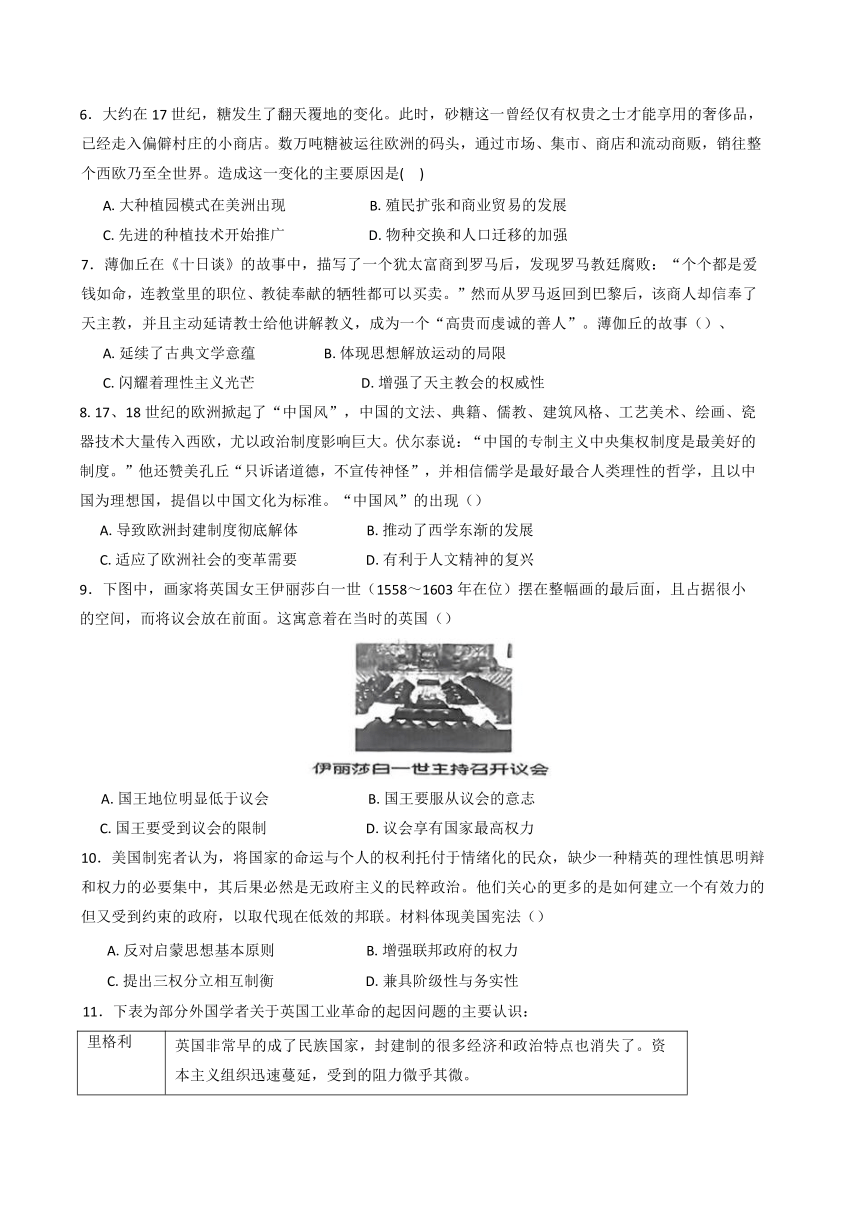 6．大约在 17 世纪，糖发生了翻天覆地的变化。此时，砂糖这一曾经仅有权贵之士才能享用的奢侈品，已经走入偏僻村庄的小商店。数万吨糖被运往欧洲的码头，通过市场、集市、商店和流动商贩，销往整个西欧乃至全世界。造成这一变化的主要原因是(　)

A. 大种植园模式在美洲出现　　B. 殖民扩张和商业贸易的发展

C. 先进的种植技术开始推广　　D. 物种交换和人口迁移的加强

7．薄伽丘在《十日谈》的故事中，描写了一个犹太富商到罗马后，发现罗马教廷腐败：“个个都是爱钱如命，连教堂里的职位、教徒奉献的牺牲都可以买卖。”然而从罗马返回到巴黎后，该商人却信奉了天主教，并且主动延请教士给他讲解教义，成为一个“高贵而虔诚的善人”。薄伽丘的故事（）、

A. 延续了古典文学意蕴　　B. 体现思想解放运动的局限

C. 闪耀着理性主义光芒　　D. 增强了天主教会的权威性

8. 17、18 世纪的欧洲掀起了“中国风”，中国的文法、典籍、儒教、建筑风格、工艺美术、绘画、瓷器技术大量传入西欧，尤以政治制度影响巨大。伏尔泰说：“中国的专制主义中央集权制度是最美好的制度。”他还赞美孔丘“只诉诸道德，不宣传神怪”，并相信儒学是最好最合人类理性的哲学，且以中国为理想国，提倡以中国文化为标准。“中国风”的出现（）

A. 导致欧洲封建制度彻底解体　　B. 推动了西学东渐的发展

C. 适应了欧洲社会的变革需要　　D. 有利于人文精神的复兴

9．下图中，画家将英国女王伊丽莎白一世（1558～1603 年在位）摆在整幅画的最后面，且占据很小的空间，而将议会放在前面。这寓意着在当时的英国（）

伊丽莎白一世主持召开议会

A. 国王地位明显低于议会　　B. 国王要服从议会的意志

C. 国王要受到议会的限制　　D. 议会享有国家最高权力

10．美国制宪者认为，将国家的命运与个人的权利托付于情绪化的民众，缺少一种精英的理性慎思明辩和权力的必要集中，其后果必然是无政府主义的民粹政治。他们关心的更多的是如何建立一个有效力的但又受到约束的政府，以取代现在低效的邦联。材料体现美国宪法（）

A. 反对启蒙思想基本原则　　B. 增强联邦政府的权力

C. 提出三权分立相互制衡　　D. 兼具阶级性与务实性

11．下表为部分外国学者关于英国工业革命的起因问题的主要认识：

| 里格利 | 英国非常早的成了民族国家，封建制的很多经济和政治特点也消失了。资本主义组织迅速蔓延，受到的阻力微乎其微。 |
|---|---|